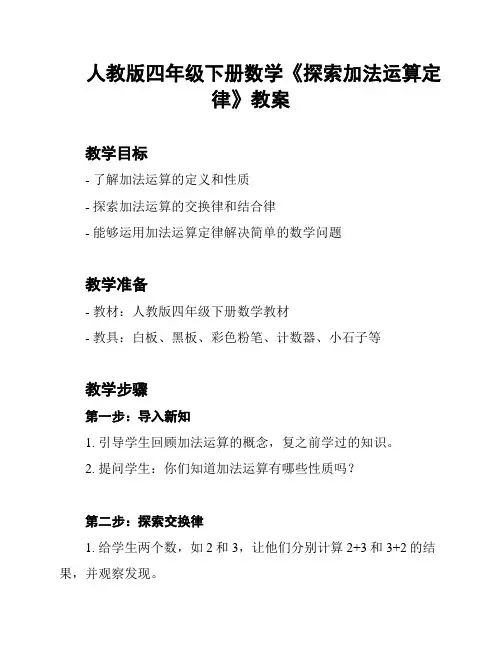 人教版四年级下册数学《探索加法运算定律》教案

教学目标

- 了解加法运算的定义和性质

- 探索加法运算的交换律和结合律

- 能够运用加法运算定律解决简单的数学问题

教学准备

- 教材：人教版四年级下册数学教材

- 教具：白板、黑板、彩色粉笔、计数器、小石子等

教学步骤

第一步：导入新知

1. 引导学生回顾加法运算的概念，复之前学过的知识。

2. 提问学生：你们知道加法运算有哪些性质吗？

第二步：探索交换律

1. 给学生两个数，如 2 和 3，让他们分别计算 2+3 和 3+2 的结果，并观察发现。